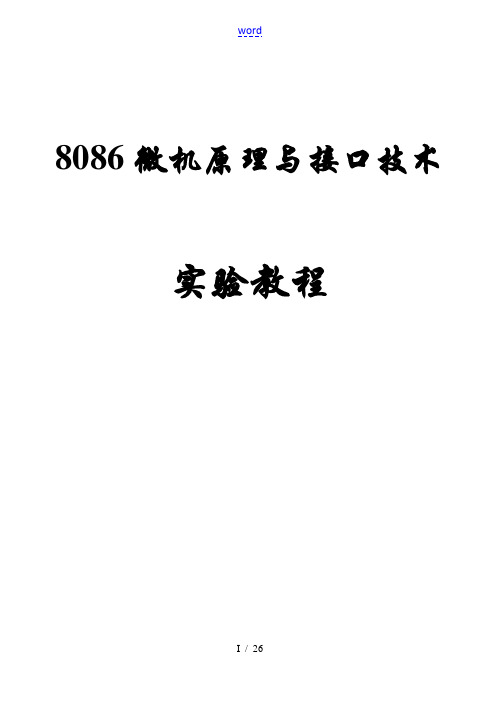 word

8086微机原理与接口技术

实验教程

I / 26